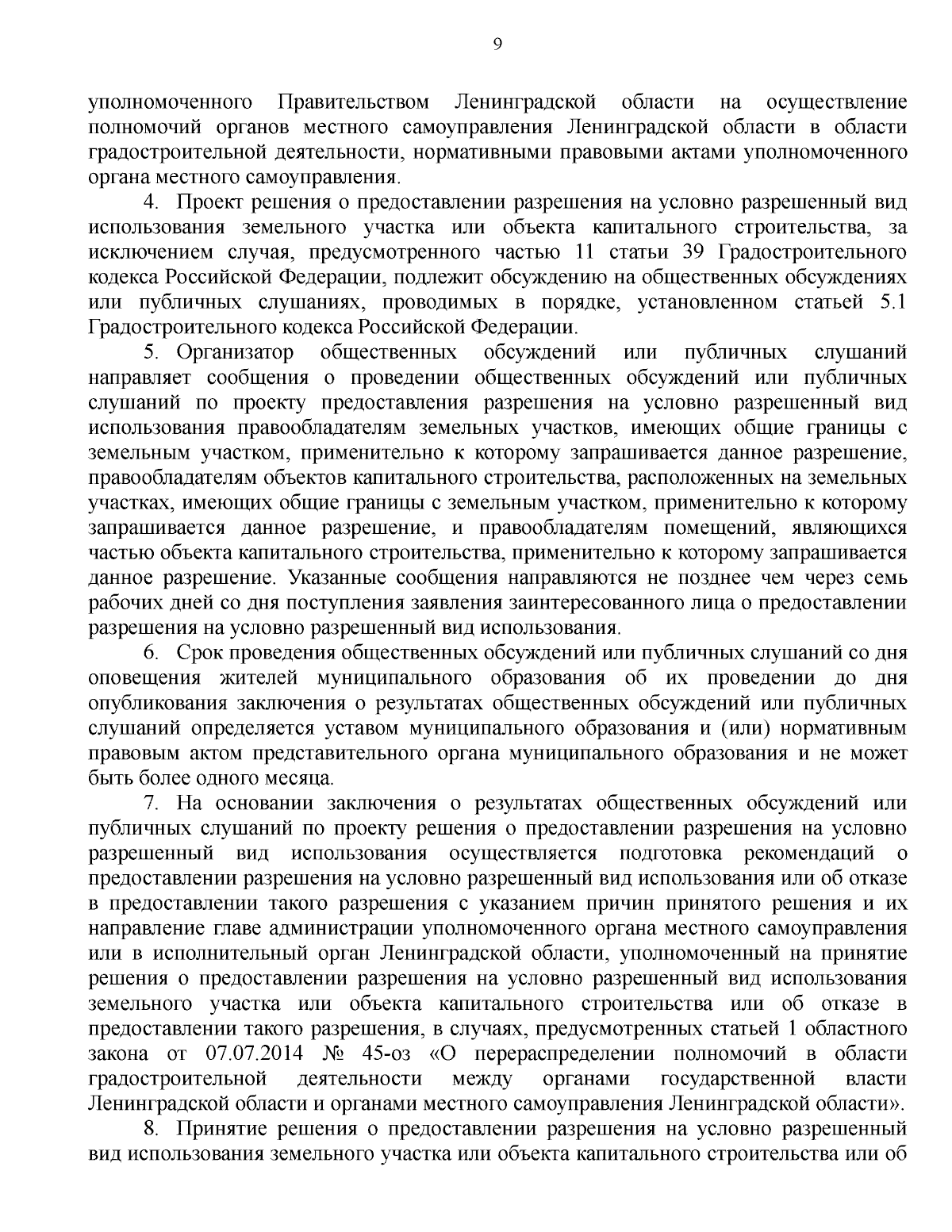 9

уполномоченного Правительством Ленинградской области на осуществление полномочий органов местного самоуправления Ленинградской области в области градостроительной деятельности, нормативными правовыми актами уполномоченного органа местного самоуправления.

4. Проект решения о предоставлении разрешения на условно разрешенный вид использования земельного участка или объекта капитального строительства, за исключением случая, предусмотренного частью 11 статьи 39 Градостроительного кодекса Российской Федерации, подлежит обсуждению на общественных обсуждениях или публичных слушаниях, проводимых в порядке, установленном статьей 5.1 Градостроительного кодекса Российской Федерации.

5. Организатор общественных обсуждений или публичных слушаний направляет сообщения о проведении общественных обсуждений или публичных слушаний по проекту предоставления разрешения на условно разрешенный вид использования правообладателям земельных участков, имеющих общие границы с земельным участком, применительно к которому запрашивается данное разрешение, правообладателям объектов капитального строительства, расположенных на земельных участках, имеющих общие границы с земельным участком, применительно к которому запрашивается данное разрешение, и правообладателям помещений, являющихся частью объекта капитального строительства, применительно к которому запрашивается данное разрешение. Указанные сообщения направляются не позднее чем через семь рабочих дней со дня поступления заявления заинтересованного лица о предоставлении разрешения на условно разрешенный вид использования.

6. Срок проведения общественных обсуждений или публичных слушаний со дня оповещения жителей муниципального образования об их проведении до дня опубликования заключения о результатах общественных обсуждений или публичных слушаний определяется уставом муниципального образования и (или) нормативным правовым актом представительного органа муниципального образования и не может быть более одного месяца.

7. На основании заключения о результатах общественных обсуждений или публичных слушаний по проекту решения о предоставлении разрешения на условно разрешенный вид использования осуществляется подготовка рекомендаций о предоставлении разрешения на условно разрешенный вид использования или об отказе в предоставлении такого разрешения с указанием причин принятого решения и их направление главе администрации уполномоченного органа местного самоуправления или в исполнительный орган Ленинградской области, уполномоченный на принятие решения о предоставлении разрешения на условно разрешенный вид использования земельного участка или объекта капитального строительства или об отказе в предоставлении такого разрешения, в случаях, предусмотренных статьей 1 областного закона от 07.07.2014 № 45-оз «О перераспределении полномочий в области градостроительной деятельности между органами государственной власти Ленинградской области и органами местного самоуправления Ленинградской области».

8. Принятие решения о предоставлении разрешения на условно разрешенный вид использования земельного участка или объекта капитального строительства или об